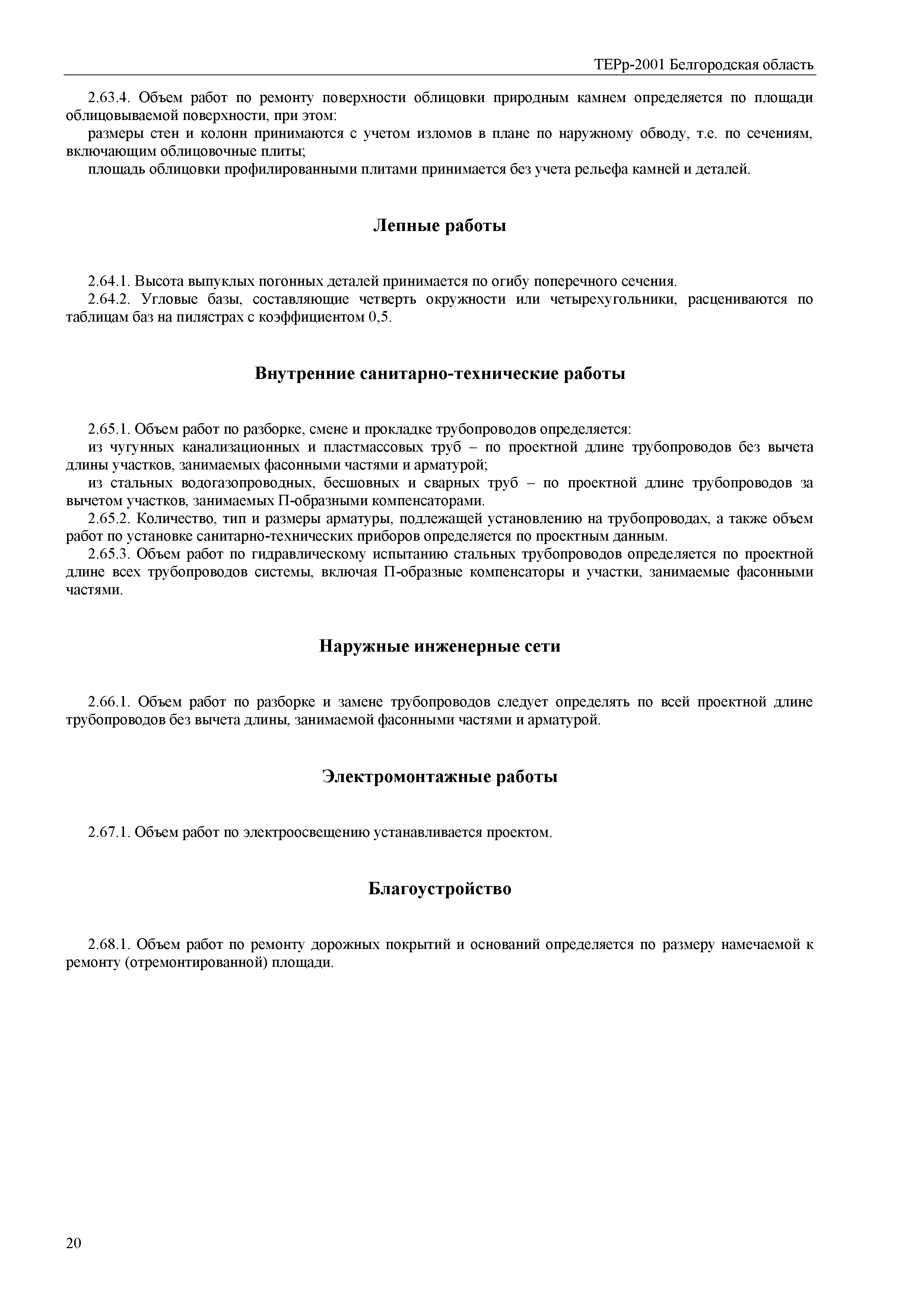 ТЕРр-2001 Белгородская область

2.63.4. Объем работ по ремонту поверхности облицовки природным камнем определяется по площади облицовываемой поверхности, при этом:

размеры стен и колонн принимаются с учетом изломов в плане по наружному обводу, т.е. по сечениям, включающим облицовочные плиты;

площадь облицовки профилированными плитами принимается без учета рельефа камней и деталей.

Лепные работы

2.64.1. Высота выпуклых погонных деталей принимается по огибу поперечного сечения.

2.64.2. Угловые базы, составляющие четверть окружности или четырехугольники, расцениваются по таблицам баз на пилястрах с коэффициентом 0,5.

Внутренние санитарно-технические работы

2.65.1. Объем работ по разборке, смене и прокладке трубопроводов определяется:

из чугунных канализационных и пластмассовых труб – по проектной длине трубопроводов без вычета длины участков, занимаемых фасонными частями и арматурой;

из стальных водогазопроводных, бесшовных и сварных труб – по проектной длине трубопроводов за вычетом участков, занимаемых П-образными компенсаторами.

2.65.2. Количество, тип и размеры арматуры, подлежащей установлению на трубопроводах, а также объем работ по установке санитарно-технических приборов определяется по проектным данным.

2.65.3. Объем работ по гидравлическому испытанию стальных трубопроводов определяется по проектной длине всех трубопроводов системы, включая П-образные компенсаторы и участки, занимаемые фасонными частями.

Наружные инженерные сети

2.66.1. Объем работ по разборке и замене трубопроводов следует определять по всей проектной длине трубопроводов без вычета длины, занимаемой фасонными частями и арматурой.

Электромонтажные работы

2.67.1. Объем работ по электроосвещению устанавливается проектом.

Благоустройство

2.68.1. Объем работ по ремонту дорожных покрытий и оснований определяется по размеру намечаемой к ремонту (отремонтированной) площади.

20